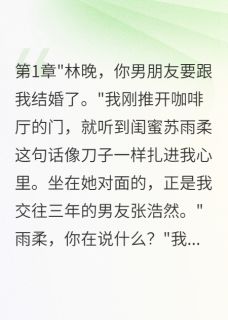 第1章"林晚，你男朋友要跟我结婚了。"我刚推开咖啡厅的门，就听到闺蜜苏雨柔这句话像刀子一样扎进我心里。坐在她对面的，正是我交往三年的男友张浩然。"雨柔，你在说什么？"我...